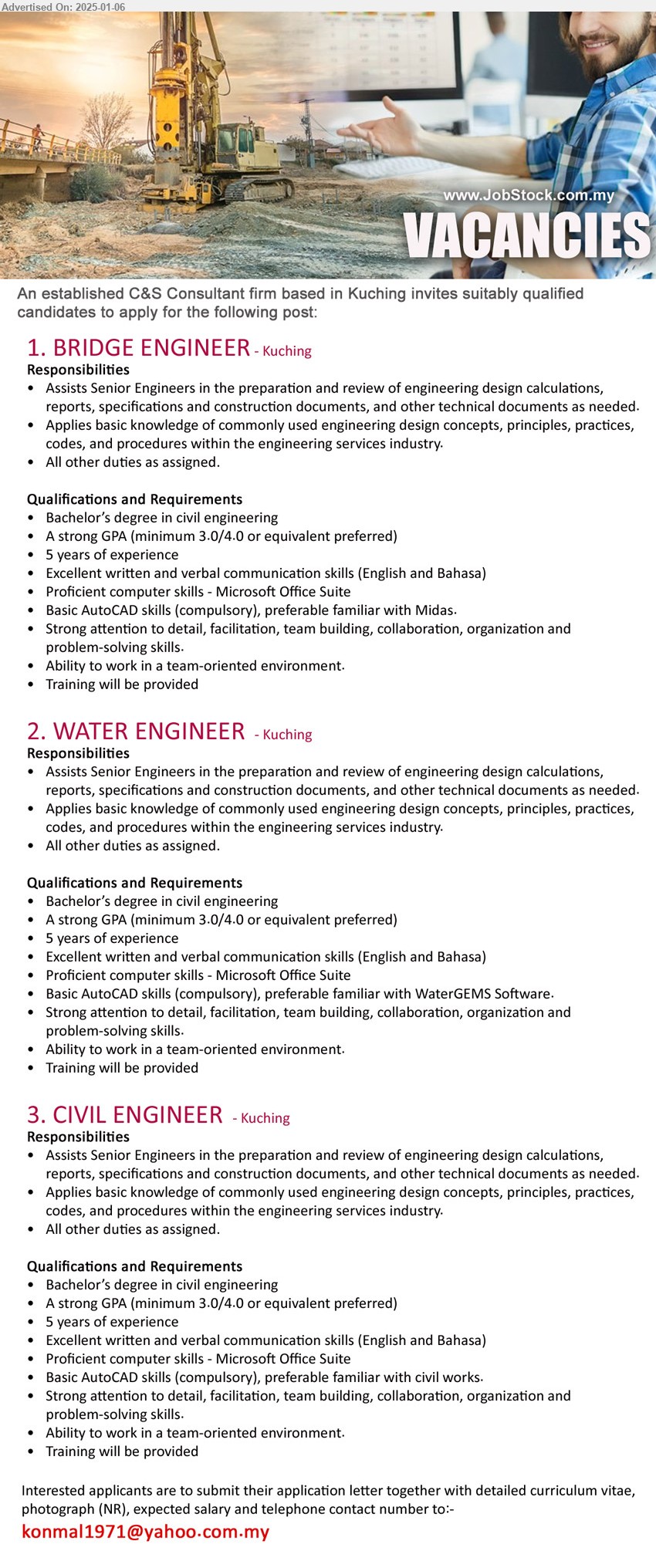 Advertised On: 2025-01-06

www.JobStock.com.my
VACANCIES

An established C&S Consultant firm based in Kuching invites suitably qualified candidates to apply for the following post:

1. BRIDGE ENGINEER - Kuching
Responsibilities
• Assists Senior Engineers in the preparation and review of engineering design calculations, reports, specifications and construction documents, and other technical documents as needed.
• Applies basic knowledge of commonly used engineering design concepts, principles, practices, codes, and procedures within the engineering services industry.
• All other duties as assigned.

Qualifications and Requirements
• Bachelor's degree in civil engineering
• A strong GPA (minimum 3.0/4.0 or equivalent preferred)
• 5 years of experience
• Excellent written and verbal communication skills (English and Bahasa)
• Proficient computer skills - Microsoft Office Suite
• Basic AutoCAD skills (compulsory), preferable familiar with Midas.
• Strong attention to detail, facilitation, team building, collaboration, organization and problem-solving skills.
• Ability to work in a team-oriented environment.
• Training will be provided

2. WATER ENGINEER - Kuching
Responsibilities
• Assists Senior Engineers in the preparation and review of engineering design calculations, reports, specifications and construction documents, and other technical documents as needed.
• Applies basic knowledge of commonly used engineering design concepts, principles, practices, codes, and procedures within the engineering services industry.
• All other duties as assigned.

Qualifications and Requirements
• Bachelor's degree in civil engineering
• A strong GPA (minimum 3.0/4.0 or equivalent preferred)
• 5 years of experience
• Excellent written and verbal communication skills (English and Bahasa)
• Proficient computer skills - Microsoft Office Suite
• Basic AutoCAD skills (compulsory), preferable familiar with WaterGEMS Software.
• Strong attention to detail, facilitation, team building, collaboration, organization and problem-solving skills.
• Ability to work in a team-oriented environment.
• Training will be provided

3. CIVIL ENGINEER - Kuching
Responsibilities
• Assists Senior Engineers in the preparation and review of engineering design calculations, reports, specifications and construction documents, and other technical documents as needed.
• Applies basic knowledge of commonly used engineering design concepts, principles, practices, codes, and procedures within the engineering services industry.
• All other duties as assigned.

Qualifications and Requirements
• Bachelor's degree in civil engineering
• A strong GPA (minimum 3.0/4.0 or equivalent preferred)
• 5 years of experience
• Excellent written and verbal communication skills (English and Bahasa)
• Proficient computer skills - Microsoft Office Suite
• Basic AutoCAD skills (compulsory), preferable familiar with civil works.
• Strong attention to detail, facilitation, team building, collaboration, organization and problem-solving skills.
• Ability to work in a team-oriented environment.
• Training will be provided

Interested applicants are to submit their application letter together with detailed curriculum vitae, photograph (NR), expected salary and telephone contact number to:-
konmal1971@yahoo.com.my